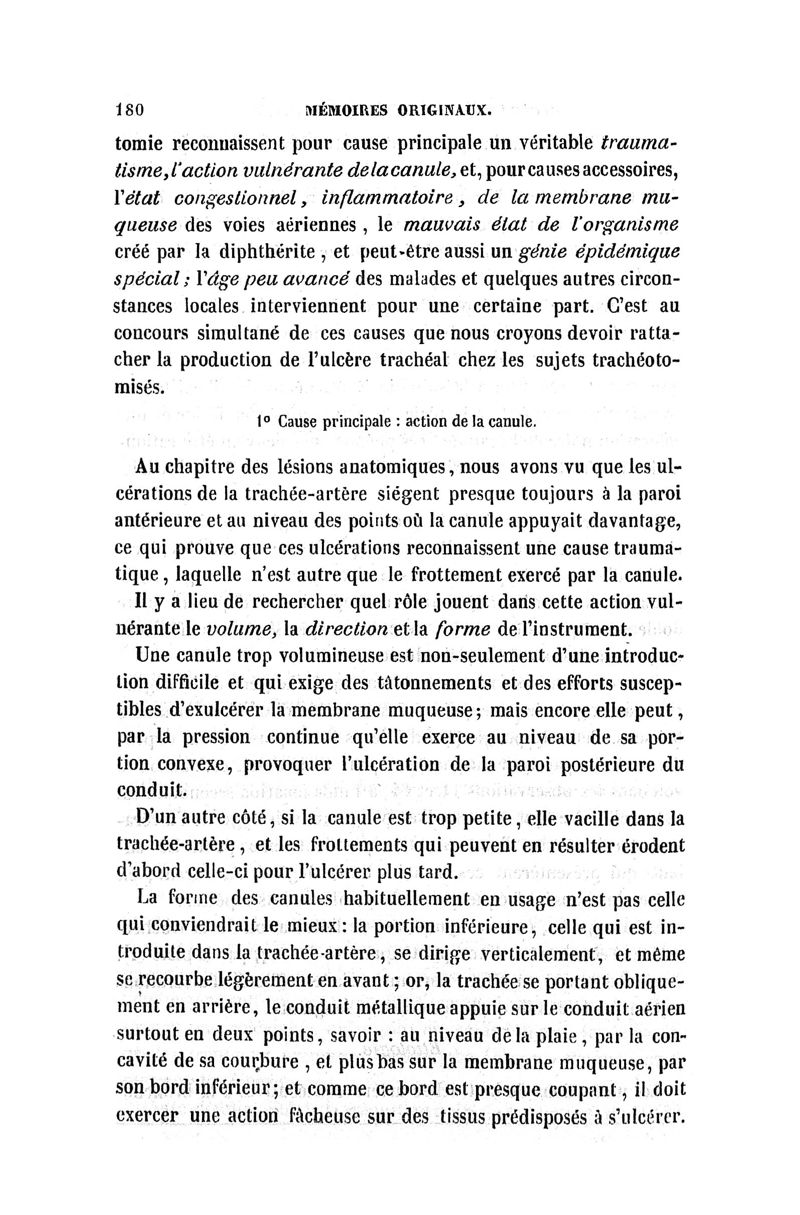 180 MÉMOIRES ORIGINAUX.

tomie reconnaissent pour cause principale un véritable traumatisme, l'action vulnérante de la canule, et, pour causes accessoires, l'état congestionnel, inflammatoire, de la membrane muqueuse des voies aériennes, le mauvais état de l'organisme créé par la diphthérite, et peut-être aussi un génie épidémique spécial; l'âge peu avancé des malades et quelques autres circonstances locales interviennent pour une certaine part. C'est au concours simultané de ces causes que nous croyons devoir rattacher la production de l'ulcère trachéal chez les sujets trachéotomisés.

1° Cause principale : action de la canule.

Au chapitre des lésions anatomiques, nous avons vu que les ulcérations de la trachée-artère siégent presque toujours à la paroi antérieure et au niveau des points où la canule appuyait davantage, ce qui prouve que ces ulcérations reconnaissent une cause traumatique, laquelle n'est autre que le frottement exercé par la canule.

Il y a lieu de rechercher quel rôle jouent dans cette action vulnérante le volume, la direction et la forme de l'instrument.

Une canule trop volumineuse est non-seulement d'une introduction difficile et qui exige des tâtonnements et des efforts susceptibles d'exulcérer la membrane muqueuse; mais encore elle peut, par la pression continue qu'elle exerce au niveau de sa portion convexe, provoquer l'ulcération de la paroi postérieure du conduit.

D'un autre côté, si la canule est trop petite, elle vacille dans la trachée-artère, et les frottements qui peuvent en résulter érodent d'abord celle-ci pour l'ulcérer plus tard.

La forme des canules habituellement en usage n'est pas celle qui conviendrait le mieux : la portion inférieure, celle qui est introduite dans la trachée-artère, se dirige verticalement, et même se recourbe légèrement en avant; or, la trachée se portant obliquement en arrière, le conduit métallique appuie sur le conduit aérien surtout en deux points, savoir : au niveau de la plaie, par la concavité de sa courbure, et plus bas sur la membrane muqueuse, par son bord inférieur; et comme ce bord est presque coupant, il doit exercer une action fâcheuse sur des tissus prédisposés à s'ulcérer.